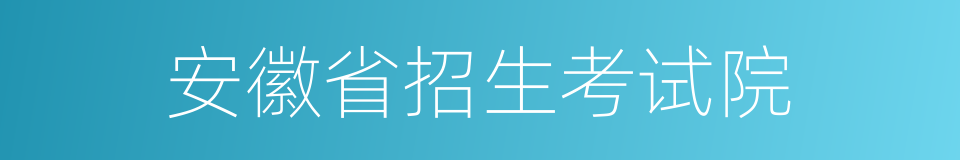 安徽省招生考试院